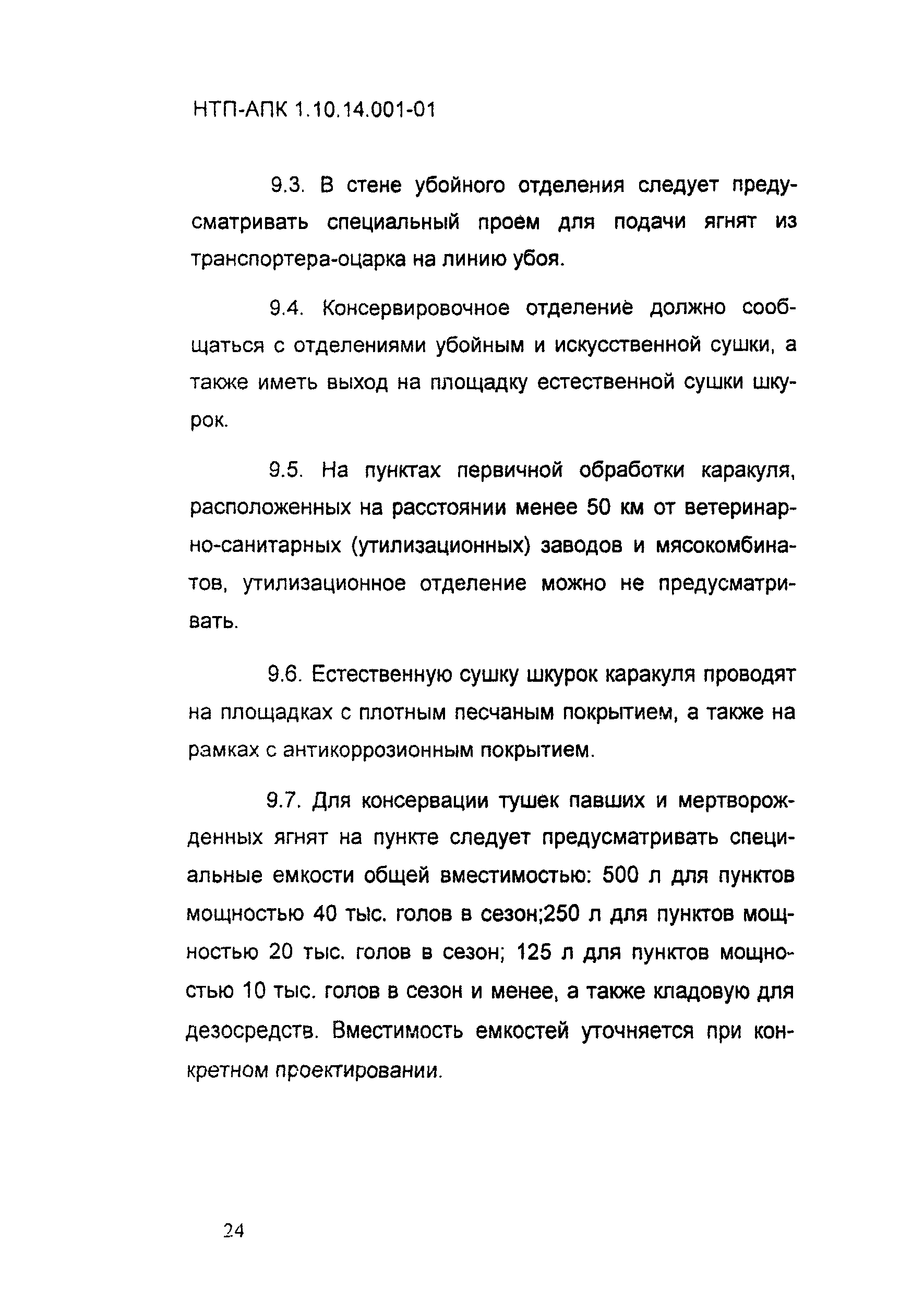 НТП-АПК 1.10.14.001-01

9.3. В стене убойного отделения следует предусматривать специальный проем для подачи ягнят из транспортера-оцарка на линию убоя.

9.4. Консервировочное отделение должно сообщаться с отделениями убойным и искусственной сушки, а также иметь выход на площадку естественной сушки шкурок.

9.5. На пунктах первичной обработки каракуля, расположенных на расстоянии менее 50 км от ветеринарно-санитарных (утилизационных) заводов и мясокомбинатов, утилизационное отделение можно не предусматривать.

9.6. Естественную сушку шкурок каракуля проводят на площадках с плотным песчаным покрытием, а также на рамках с антикоррозионным покрытием.

9.7. Для консервации тушек павших и мертворожденных ягнят на пункте следует предусматривать специальные емкости общей вместимостью: 500 л для пунктов мощностью 40 тыс. голов в сезон;250 л для пунктов мощностью 20 тыс. голов в сезон; 125 л для пунктов мощностью 10 тыс. голов в сезон и менее, а также кладовую для дезосредств. Вместимость емкостей уточняется при конкретном проектировании.

24